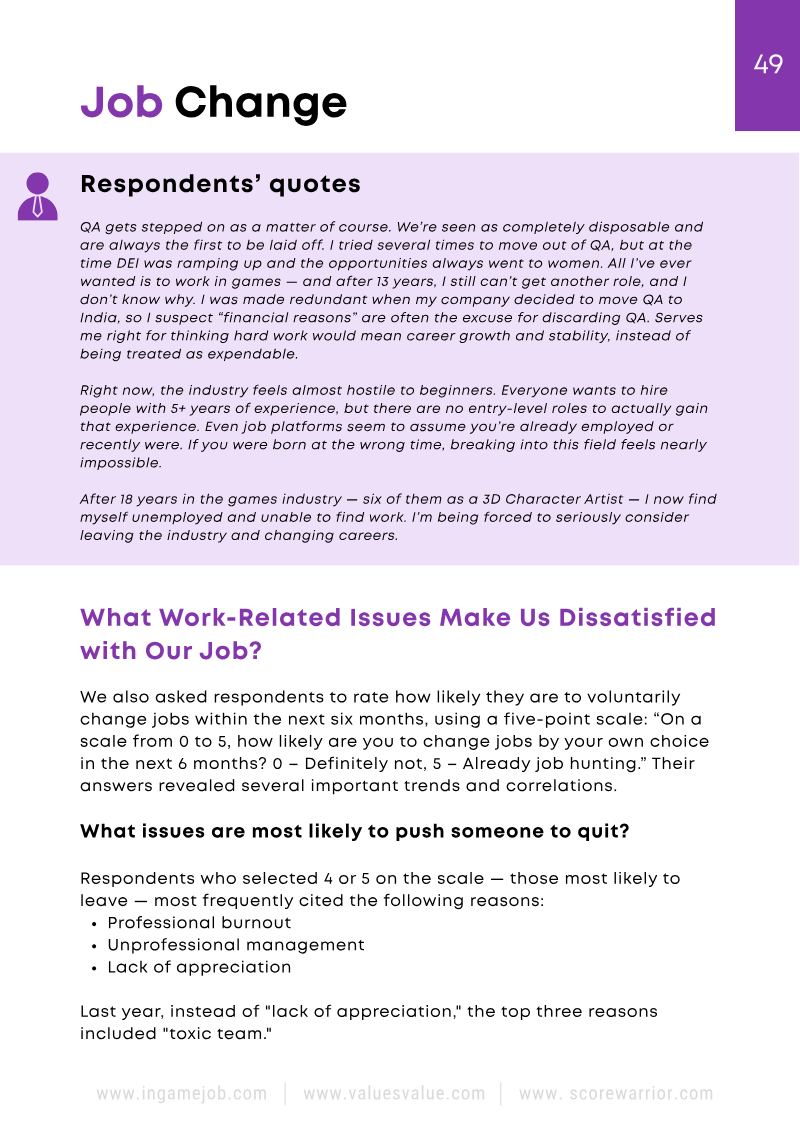 49

Job Change

Respondents' quotes

QA gets stepped on as a matter of course. We're seen as completely disposable and are always the first to be laid off. I tried several times to move out of QA, but at the time DEI was ramping up and the opportunities always went to women. All I've ever wanted is to work in games — and after 13 years, I still can't get another role, and I don't know why. I was made redundant when my company decided to move QA to India, so I suspect "financial reasons" are often the excuse for discarding QA. Serves me right for thinking hard work would mean career growth and stability, instead of being treated as expendable.

Right now, the industry feels almost hostile to beginners. Everyone wants to hire people with 5+ years of experience, but there are no entry-level roles to actually gain that experience. Even job platforms seem to assume you're already employed or recently were. If you were born at the wrong time, breaking into this field feels nearly impossible.

After 18 years in the games industry — six of them as a 3D Character Artist — I now find myself unemployed and unable to find work. I'm being forced to seriously consider leaving the industry and changing careers.

What Work-Related Issues Make Us Dissatisfied with Our Job?

We also asked respondents to rate how likely they are to voluntarily change jobs within the next six months, using a five-point scale: "On a scale from 0 to 5, how likely are you to change jobs by your own choice in the next 6 months? 0 – Definitely not, 5 – Already job hunting." Their answers revealed several important trends and correlations.

What issues are most likely to push someone to quit?

Respondents who selected 4 or 5 on the scale — those most likely to leave — most frequently cited the following reasons:
• Professional burnout
• Unprofessional management
• Lack of appreciation

Last year, instead of "lack of appreciation," the top three reasons included "toxic team."

www.ingamejob.com | www.valuesvalue.com | www. scorewarrior.com